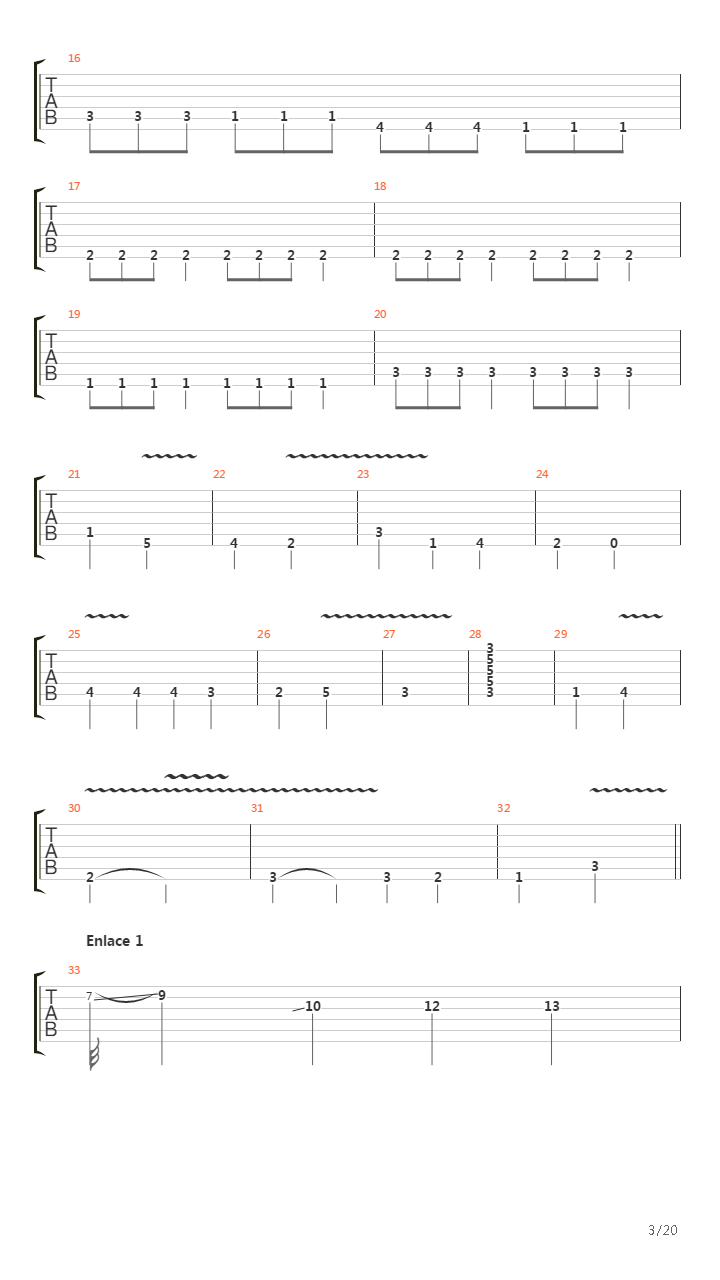 16
T
A
B
3 3 3 1 1 1 4 4 4 1 1 1

17
T
A
B
2 2 2 2 2 2 2 2

18
2 2 2 2 2 2 2 2

19
T
A
B
1 1 1 1 1 1 1 1

20
3 3 3 3 3 3 3 3

21
T
A
B
1 5

22
4 2

23
3 1 4

24
2 0

25
T
A
B
4 4 4 3

26
2 5

27
3

28
3
5
5
5
3

29
1 4

30
T
A
B
2

31
3 3 2

32
1 3

Enlace 1

33
T
A
B
7 9 10 12 13

3/20